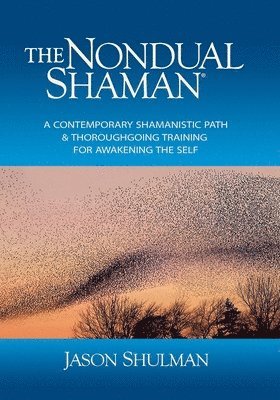 THE NONDUAL SHAMAN®

A CONTEMPORARY SHAMANISTIC PATH & THOROUGHGOING TRAINING FOR AWAKENING THE SELF

JASON SHULMAN